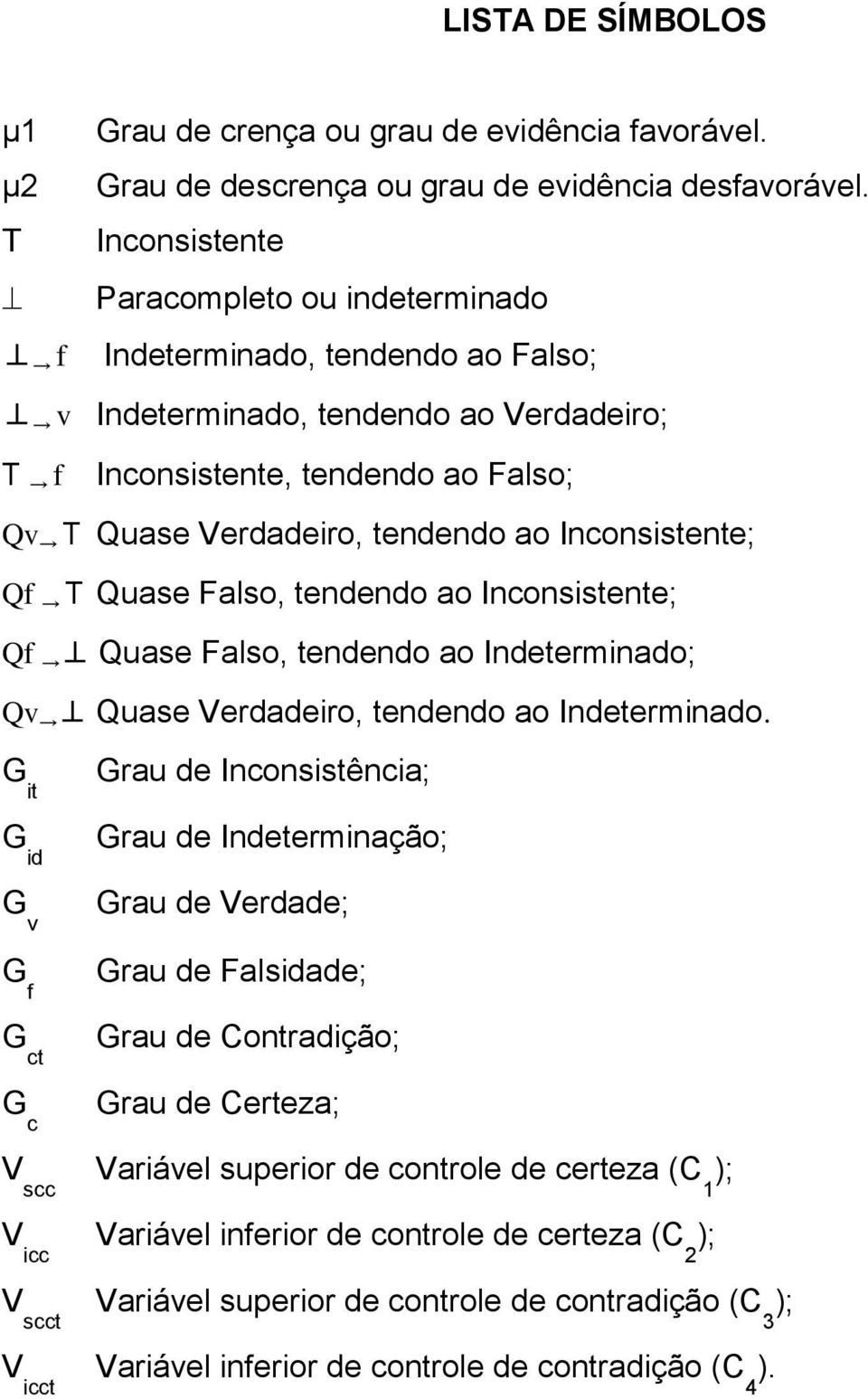 LISTA DE SÍMBOLOS

μ1 Grau de crença ou grau de evidência favorável.

μ2 Grau de descrença ou grau de evidência desfavorável.

T Inconsistente

$\perp$ Paracompleto ou indeterminado

$\perp \rightarrow f$ Indeterminado, tendendo ao Falso;

$\perp \rightarrow v$ Indeterminado, tendendo ao Verdadeiro;

$T \rightarrow f$ Inconsistente, tendendo ao Falso;

$Qv \rightarrow T$ Quase Verdadeiro, tendendo ao Inconsistente;

$Qf \rightarrow T$ Quase Falso, tendendo ao Inconsistente;

$Qf \rightarrow \perp$ Quase Falso, tendendo ao Indeterminado;

$Qv \rightarrow \perp$ Quase Verdadeiro, tendendo ao Indeterminado.

$G_{it}$ Grau de Inconsistência;

$G_{id}$ Grau de Indeterminação;

$G_{v}$ Grau de Verdade;

$G_{f}$ Grau de Falsidade;

$G_{ct}$ Grau de Contradição;

$G_{c}$ Grau de Certeza;

$V_{scc}$ Variável superior de controle de certeza ($C_1$);

$V_{icc}$ Variável inferior de controle de certeza ($C_2$);

$V_{scct}$ Variável superior de controle de contradição ($C_3$);

$V_{icct}$ Variável inferior de controle de contradição ($C_4$).